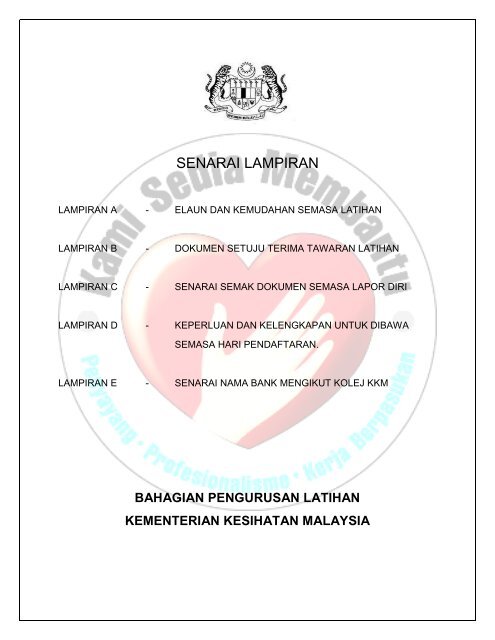 SENARAI LAMPIRAN

LAMPIRAN A - ELAUN DAN KEMUDAHAN SEMASA LATIHAN

LAMPIRAN B - DOKUMEN SETUJU TERIMA TAWARAN LATIHAN

LAMPIRAN C - SENARAI SEMAK DOKUMEN SEMASA LAPOR DIRI

LAMPIRAN D - KEPERLUAN DAN KELENGKAPAN UNTUK DIBAWA SEMASA HARI PENDAFTARAN.

LAMPIRAN E - SENARAI NAMA BANK MENGIKUT KOLEJ KKM

Kami Sedia Membantu
Penyayang • Profesionalisme • Kerja Berpasukan

BAHAGIAN PENGURUSAN LATIHAN
KEMENTERIAN KESIHATAN MALAYSIA